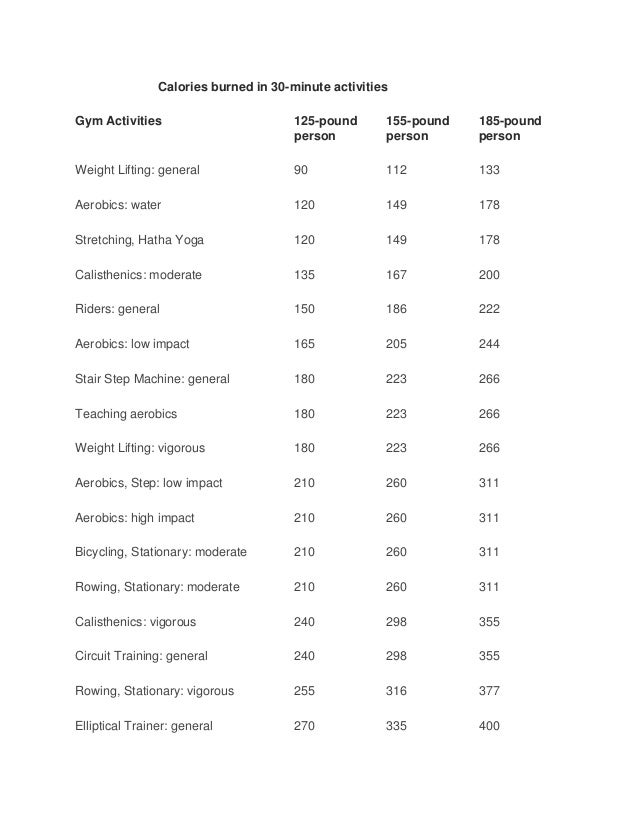 Calories burned in 30-minute activities

| Gym Activities | 125-pound person | 155-pound person | 185-pound person |
|---|---|---|---|
| Weight Lifting: general | 90 | 112 | 133 |
| Aerobics: water | 120 | 149 | 178 |
| Stretching, Hatha Yoga | 120 | 149 | 178 |
| Calisthenics: moderate | 135 | 167 | 200 |
| Riders: general | 150 | 186 | 222 |
| Aerobics: low impact | 165 | 205 | 244 |
| Stair Step Machine: general | 180 | 223 | 266 |
| Teaching aerobics | 180 | 223 | 266 |
| Weight Lifting: vigorous | 180 | 223 | 266 |
| Aerobics, Step: low impact | 210 | 260 | 311 |
| Aerobics: high impact | 210 | 260 | 311 |
| Bicycling, Stationary: moderate | 210 | 260 | 311 |
| Rowing, Stationary: moderate | 210 | 260 | 311 |
| Calisthenics: vigorous | 240 | 298 | 355 |
| Circuit Training: general | 240 | 298 | 355 |
| Rowing, Stationary: vigorous | 255 | 316 | 377 |
| Elliptical Trainer: general | 270 | 335 | 400 |